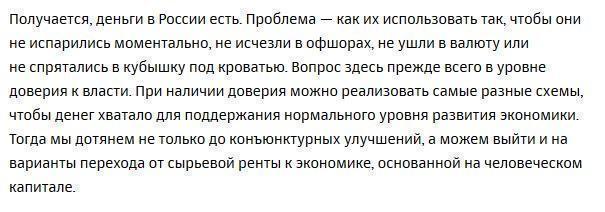 Получается, деньги в России есть. Проблема — как их использовать так, чтобы они не испарились моментально, не исчезли в офшорах, не ушли в валюту или не спрятались в кубышку под кроватью. Вопрос здесь прежде всего в уровне доверия к власти. При наличии доверия можно реализовать самые разные схемы, чтобы денег хватало для поддержания нормального уровня развития экономики. Тогда мы дотянем не только до конъюнктурных улучшений, а можем выйти и на варианты перехода от сырьевой ренты к экономике, основанной на человеческом капитале.